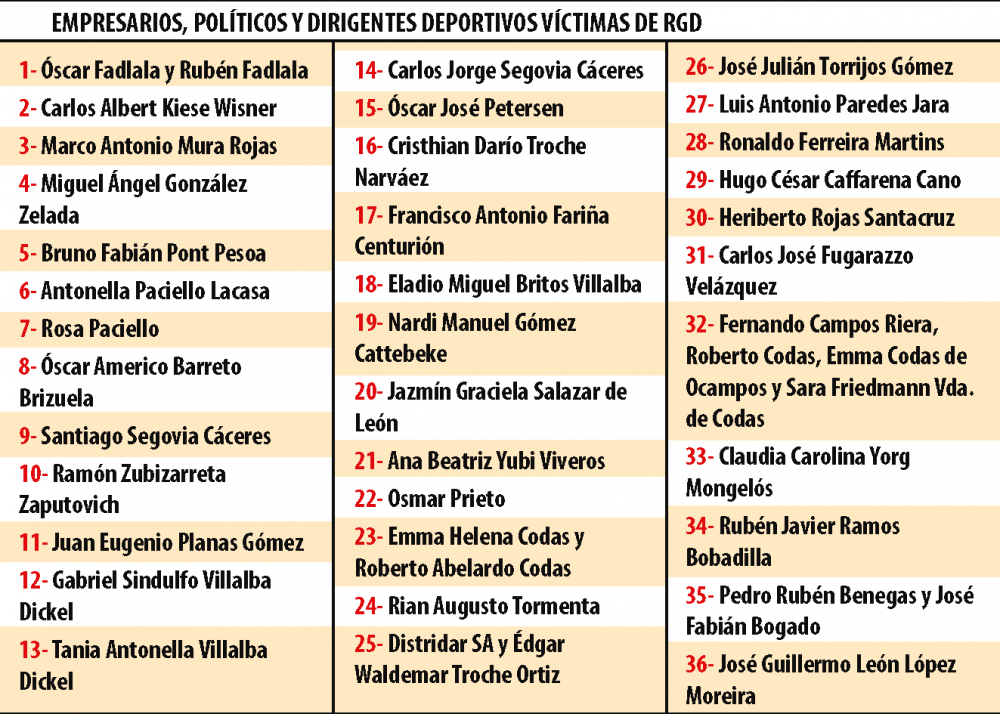 EMPRESARIOS, POLÍTICOS Y DIRIGENTES DEPORTIVOS VÍCTIMAS DE RGD

1- Óscar Fadlala y Rubén Fadlala

2- Carlos Albert Kiese Wisner

3- Marco Antonio Mura Rojas

4- Miguel Ángel González Zelada

5- Bruno Fabián Pont Pesoa

6- Antonella Paciello Lacasa

7- Rosa Paciello

8- Óscar Americo Barreto Brizuela

9- Santiago Segovia Cáceres

10- Ramón Zubizarreta Zaputovich

11- Juan Eugenio Planas Gómez

12- Gabriel Sindulfo Villalba Dickel

13- Tania Antonella Villalba Dickel

14- Carlos Jorge Segovia Cáceres

15- Óscar José Petersen

16- Cristhian Darío Troche Narváez

17- Francisco Antonio Fariña Centurión

18- Eladio Miguel Britos Villalba

19- Nardi Manuel Gómez Cattebeke

20- Jazmín Graciela Salazar de León

21- Ana Beatriz Yubi Viveros

22- Osmar Prieto

23- Emma Helena Codas y Roberto Abelardo Codas

24- Rian Augusto Tormenta

25- Distridar SA y Édgar Waldemar Troche Ortiz

26- José Julián Torrijos Gómez

27- Luis Antonio Paredes Jara

28- Ronaldo Ferreira Martins

29- Hugo César Caffarena Cano

30- Heriberto Rojas Santacruz

31- Carlos José Fugarazzo Velázquez

32- Fernando Campos Riera, Roberto Codas, Emma Codas de Ocampos y Sara Friedmann Vda. de Codas

33- Claudia Carolina Yorg Mongelós

34- Rubén Javier Ramos Bobadilla

35- Pedro Rubén Benegas y José Fabián Bogado

36- José Guillermo León López Moreira